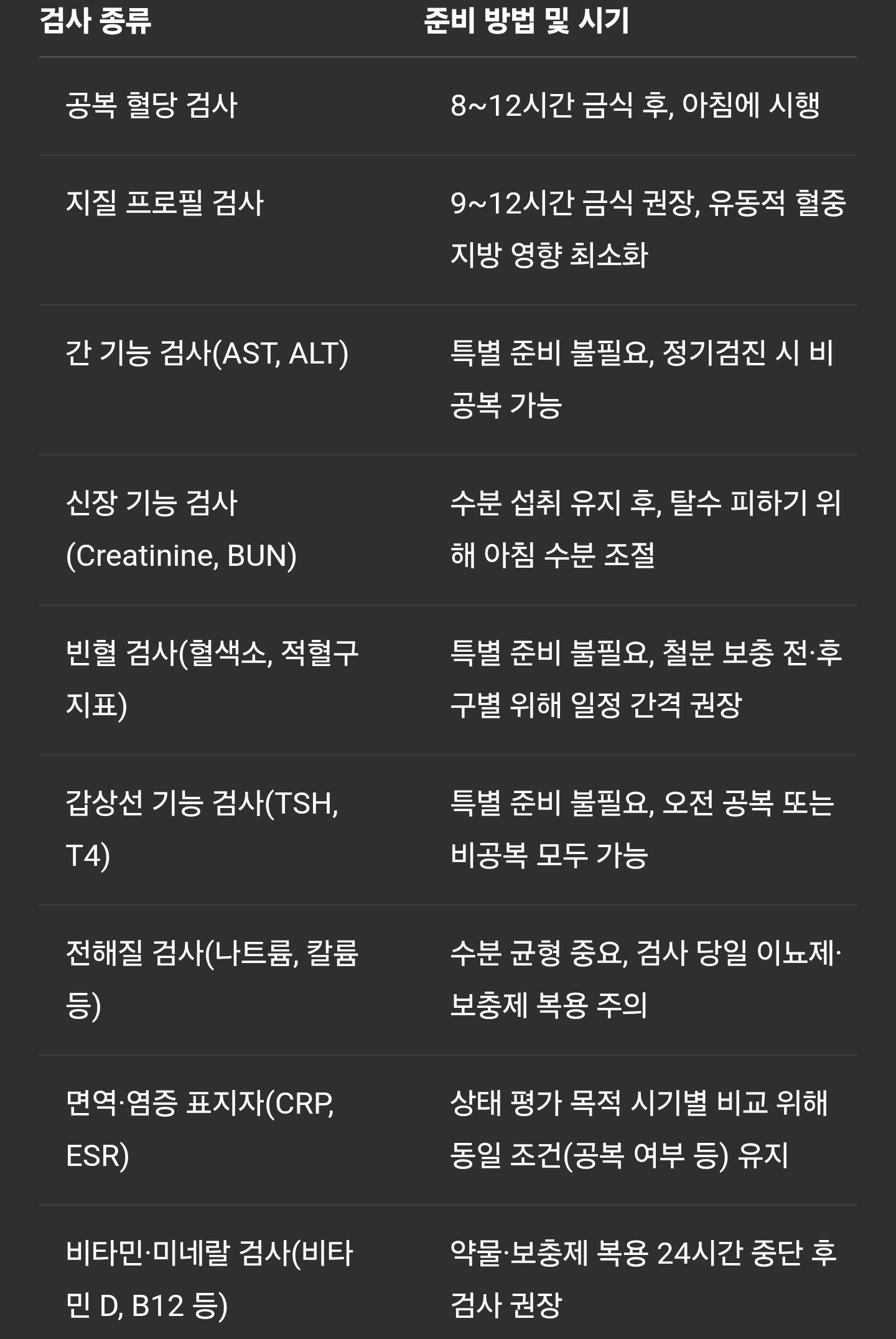 | 검사 종류 | 준비 방법 및 시기 |
|---|---|
| 공복 혈당 검사 | 8~12시간 금식 후, 아침에 시행 |
| 지질 프로필 검사 | 9~12시간 금식 권장, 유동적 혈중 지방 영향 최소화 |
| 간 기능 검사(AST, ALT) | 특별 준비 불필요, 정기검진 시 비공복 가능 |
| 신장 기능 검사 (Creatinine, BUN) | 수분 섭취 유지 후, 탈수 피하기 위해 아침 수분 조절 |
| 빈혈 검사(혈색소, 적혈구 지표) | 특별 준비 불필요, 철분 보충 전·후 구별 위해 일정 간격 권장 |
| 갑상선 기능 검사(TSH, T4) | 특별 준비 불필요, 오전 공복 또는 비공복 모두 가능 |
| 전해질 검사(나트륨, 칼륨 등) | 수분 균형 중요, 검사 당일 이뇨제·보충제 복용 주의 |
| 면역·염증 표지자(CRP, ESR) | 상태 평가 목적 시기별 비교 위해 동일 조건(공복 여부 등) 유지 |
| 비타민·미네랄 검사(비타민 D, B12 등) | 약물·보충제 복용 24시간 중단 후 검사 권장 |